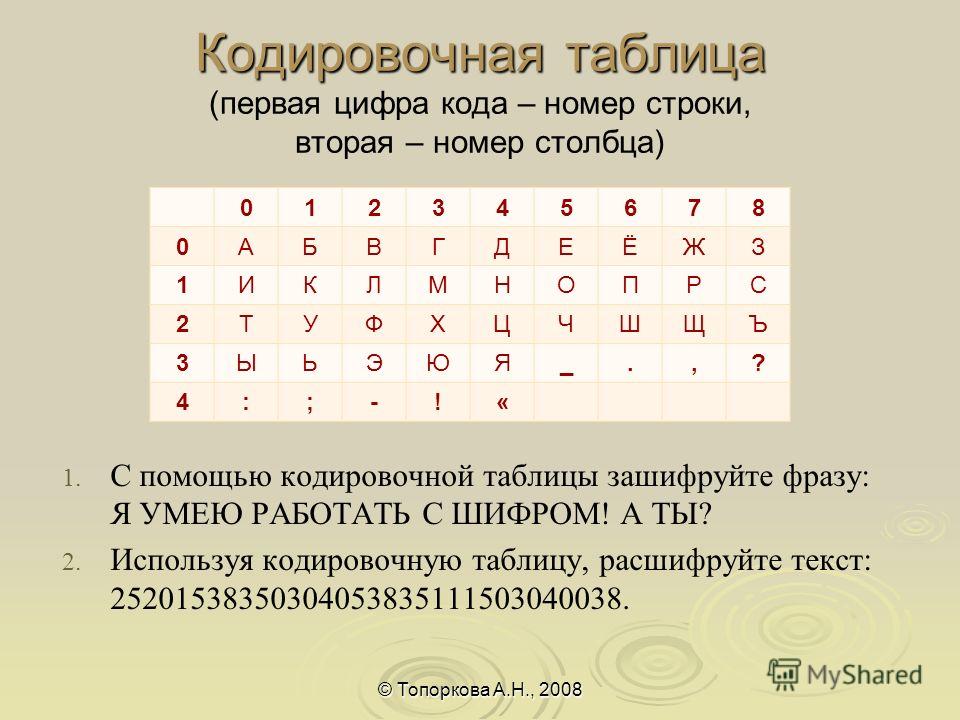 Кодировочная таблица
(первая цифра кода – номер строки, вторая – номер столбца)

| | 0 | 1 | 2 | 3 | 4 | 5 | 6 | 7 | 8 |
|---|---|---|---|---|---|---|---|---|---|
| 0 | А | Б | В | Г | Д | Е | Ё | Ж | З |
| 1 | И | К | Л | М | Н | О | П | Р | С |
| 2 | Т | У | Ф | Х | Ц | Ч | Ш | Щ | Ъ |
| 3 | Ы | Ь | Э | Ю | Я | _ | . | , | ? |
| 4 | : | ; | - | ! | « | | | | |

1. С помощью кодировочной таблицы зашифруйте фразу: Я УМЕЮ РАБОТАТЬ С ШИФРОМ! А ТЫ?
2. Используя кодировочную таблицу, расшифруйте текст: 25201538350304053835111503040038.

© Топоркова А.Н., 2008

MyShared